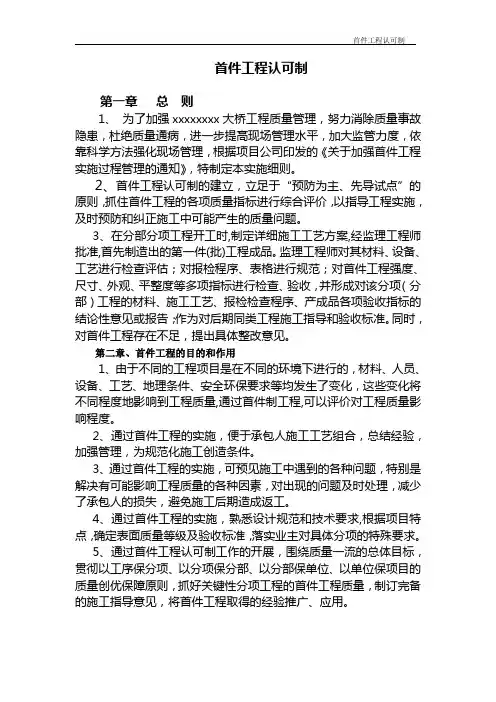 首件工程认可制

首件工程认可制

第一章　总　则

1、 为了加强 xxxxxxxx 大桥工程质量管理，努力消除质量事故隐患，杜绝质量通病，进一步提高现场管理水平，加大监管力度，依靠科学方法强化现场管理，根据项目公司印发的《关于加强首件工程实施过程管理的通知》，特制定本实施细则。

2、首件工程认可制的建立，立足于“预防为主、先导试点”的原则，抓住首件工程的各项质量指标进行综合评价，以指导工程实施，及时预防和纠正施工中可能产生的质量问题。

3、在分部分项工程开工时，制定详细施工工艺方案，经监理工程师批准，首先制造出的第一件(批)工程成品。监理工程师对其材料、设备、工艺进行检查评估；对报检程序、表格进行规范；对首件工程强度、尺寸、外观、平整度等多项指标进行检查、验收，并形成对该分项（分部）工程的材料、施工工艺、报检检查程序、产成品各项验收指标的结论性意见或报告；作为对后期同类工程施工指导和验收标准。同时，对首件工程存在不足，提出具体整改意见。

第二章、首件工程的目的和作用

1、由于不同的工程项目是在不同的环境下进行的，材料、人员、设备、工艺、地理条件、安全环保要求等均发生了变化，这些变化将不同程度地影响到工程质量，通过首件制工程，可以评价对工程质量影响程度。

2、通过首件工程的实施，便于承包人施工工艺组合，总结经验，加强管理，为规范化施工创造条件。

3、通过首件工程的实施，可预见施工中遇到的各种问题，特别是解决有可能影响工程质量的各种因素，对出现的问题及时处理，减少了承包人的损失，避免施工后期造成返工。

4、通过首件工程的实施，熟悉设计规范和技术要求，根据项目特点，确定表面质量等级及验收标准，落实业主对具体分项的特殊要求。

5、通过首件工程认可制工作的开展，围绕质量一流的总体目标，贯彻以工序保分项、以分项保分部、以分部保单位、以单位保项目的质量创优保障原则，抓好关键性分项工程的首件工程质量，制订完备的施工指导意见，将首件工程取得的经验推广、应用。